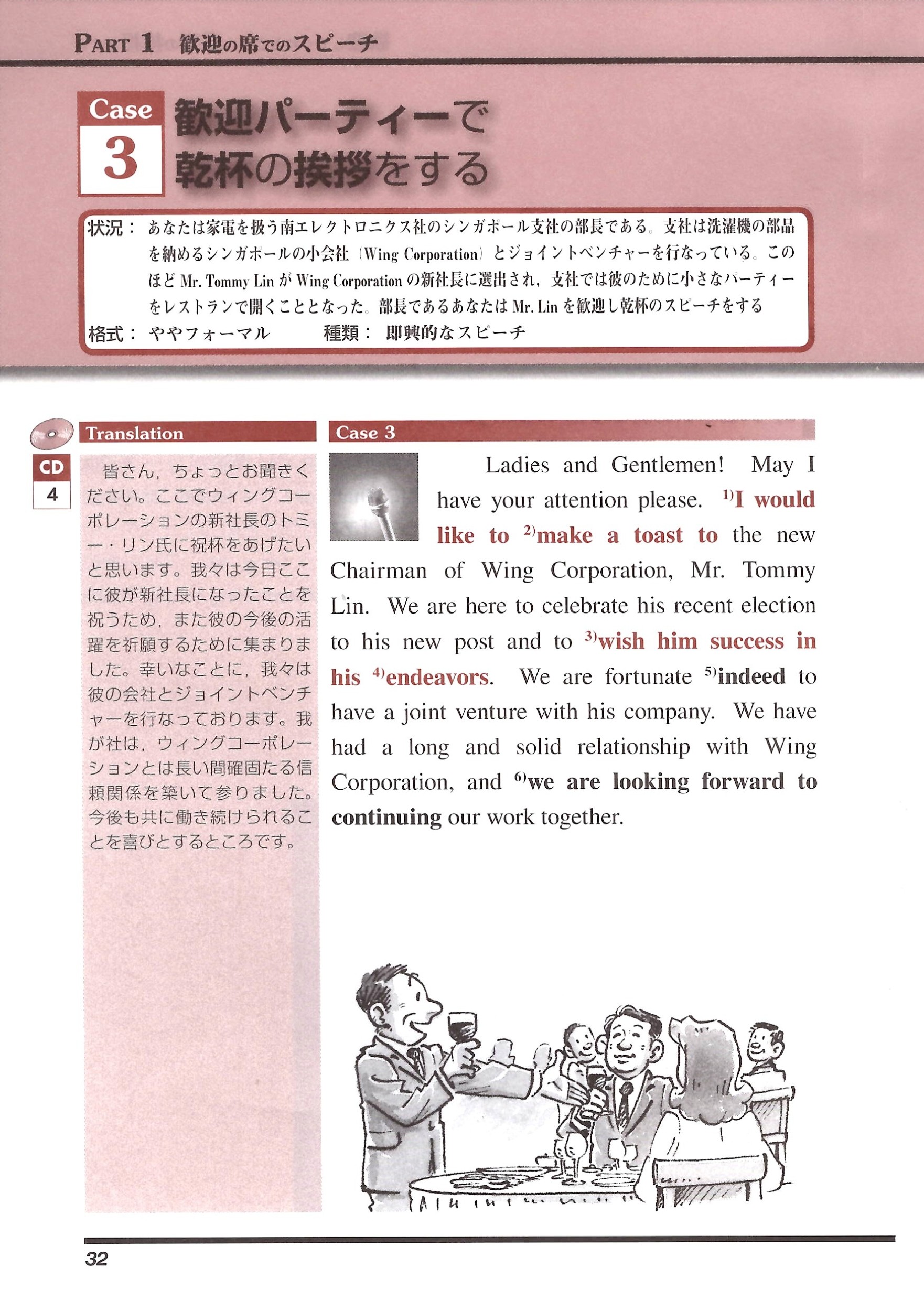 PART 1 歓迎の席でのスピーチ

Case 3 歓迎パーティーで乾杯の挨拶をする

状況： あなたは家電を扱う南エレクトロニクス社のシンガポール支社の部長である。支社は洗濯機の部品を納めるシンガポールの小会社（Wing Corporation）とジョイントベンチャーを行なっている。このほど Mr. Tommy Lin が Wing Corporation の新社長に選出され，支社では彼のために小さなパーティーをレストランで開くこととなった。部長であるあなたは Mr. Lin を歓迎し乾杯のスピーチをする
格式： ややフォーマル　　種類： 即興的なスピーチ

CD 4

Translation

皆さん，ちょっとお聞きください。ここでウィングコーポレーションの新社長のトミー・リン氏に祝杯をあげたいと思います。我々は今日ここに彼が新社長になったことを祝うため，また彼の今後の活躍を祈願するために集まりました。幸いなことに，我々は彼の会社とジョイントベンチャーを行なっております。我が社は，ウィングコーポレーションとは長い間確固たる信頼関係を築いて参りました。今後も共に働き続けられることを喜びとするところです。

Case 3

Ladies and Gentlemen! May I have your attention please. $^{1)}$I would like to $^{2)}$make a toast to the new Chairman of Wing Corporation, Mr. Tommy Lin. We are here to celebrate his recent election to his new post and to $^{3)}$wish him success in his $^{4)}$endeavors. We are fortunate $^{5)}$indeed to have a joint venture with his company. We have had a long and solid relationship with Wing Corporation, and $^{6)}$we are looking forward to continuing our work together.

32